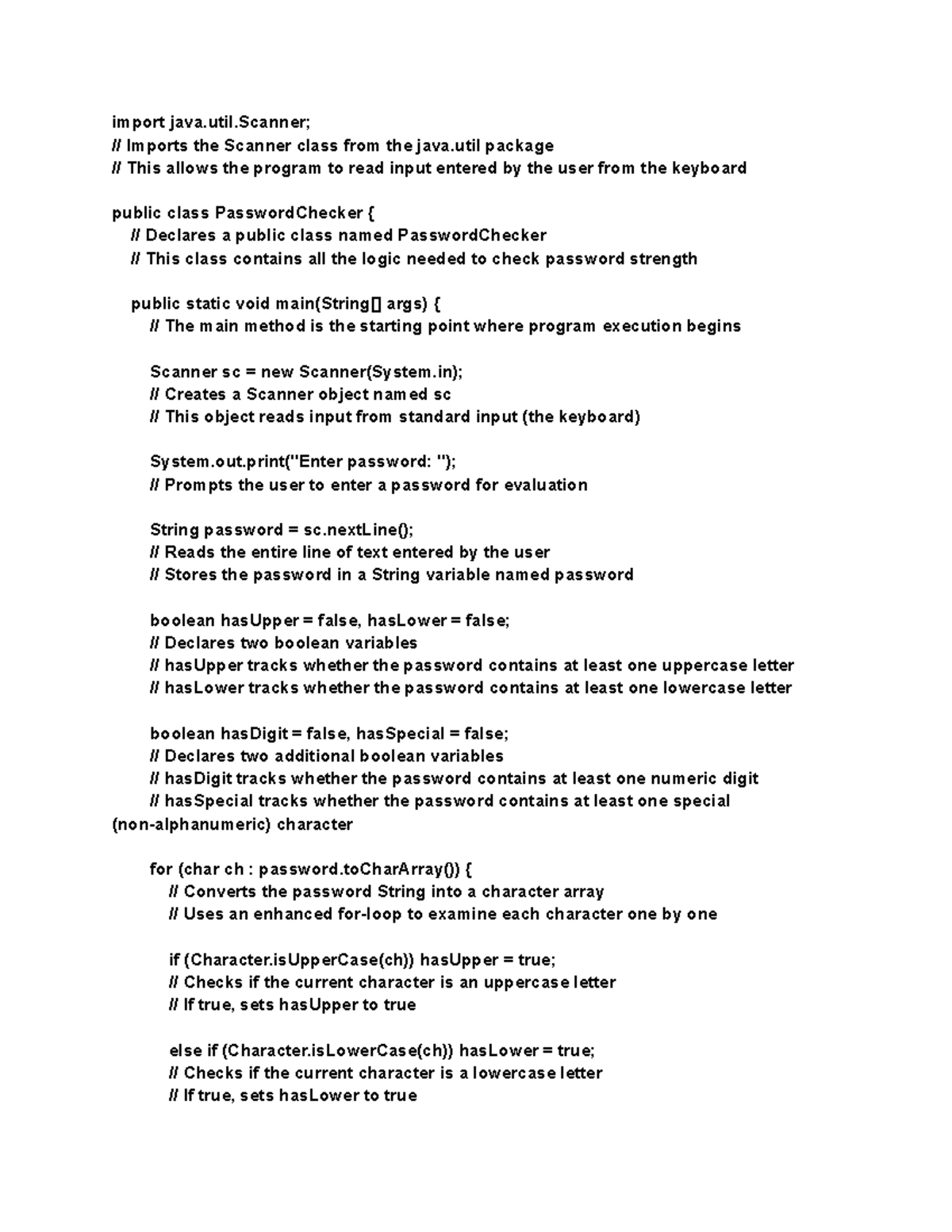 import java.util.Scanner;
// Imports the Scanner class from the java.util package
// This allows the program to read input entered by the user from the keyboard

public class PasswordChecker {
// Declares a public class named PasswordChecker
// This class contains all the logic needed to check password strength

public static void main(String[] args) {
// The main method is the starting point where program execution begins

Scanner sc = new Scanner(System.in);
// Creates a Scanner object named sc
// This object reads input from standard input (the keyboard)

System.out.print("Enter password: ");
// Prompts the user to enter a password for evaluation

String password = sc.nextLine();
// Reads the entire line of text entered by the user
// Stores the password in a String variable named password

boolean hasUpper = false, hasLower = false;
// Declares two boolean variables
// hasUpper tracks whether the password contains at least one uppercase letter
// hasLower tracks whether the password contains at least one lowercase letter

boolean hasDigit = false, hasSpecial = false;
// Declares two additional boolean variables
// hasDigit tracks whether the password contains at least one numeric digit
// hasSpecial tracks whether the password contains at least one special (non-alphanumeric) character

for (char ch : password.toCharArray()) {
// Converts the password String into a character array
// Uses an enhanced for-loop to examine each character one by one

if (Character.isUpperCase(ch)) hasUpper = true;
// Checks if the current character is an uppercase letter
// If true, sets hasUpper to true

else if (Character.isLowerCase(ch)) hasLower = true;
// Checks if the current character is a lowercase letter
// If true, sets hasLower to true